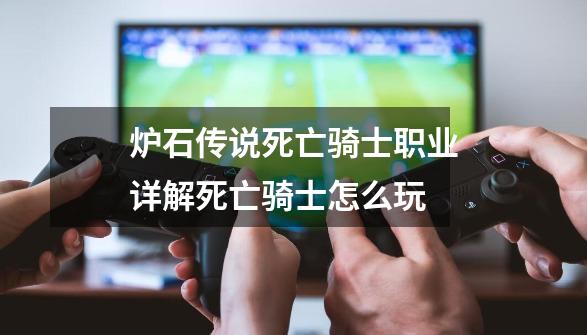 炉石传说死亡骑士职业详解死亡骑士怎么玩